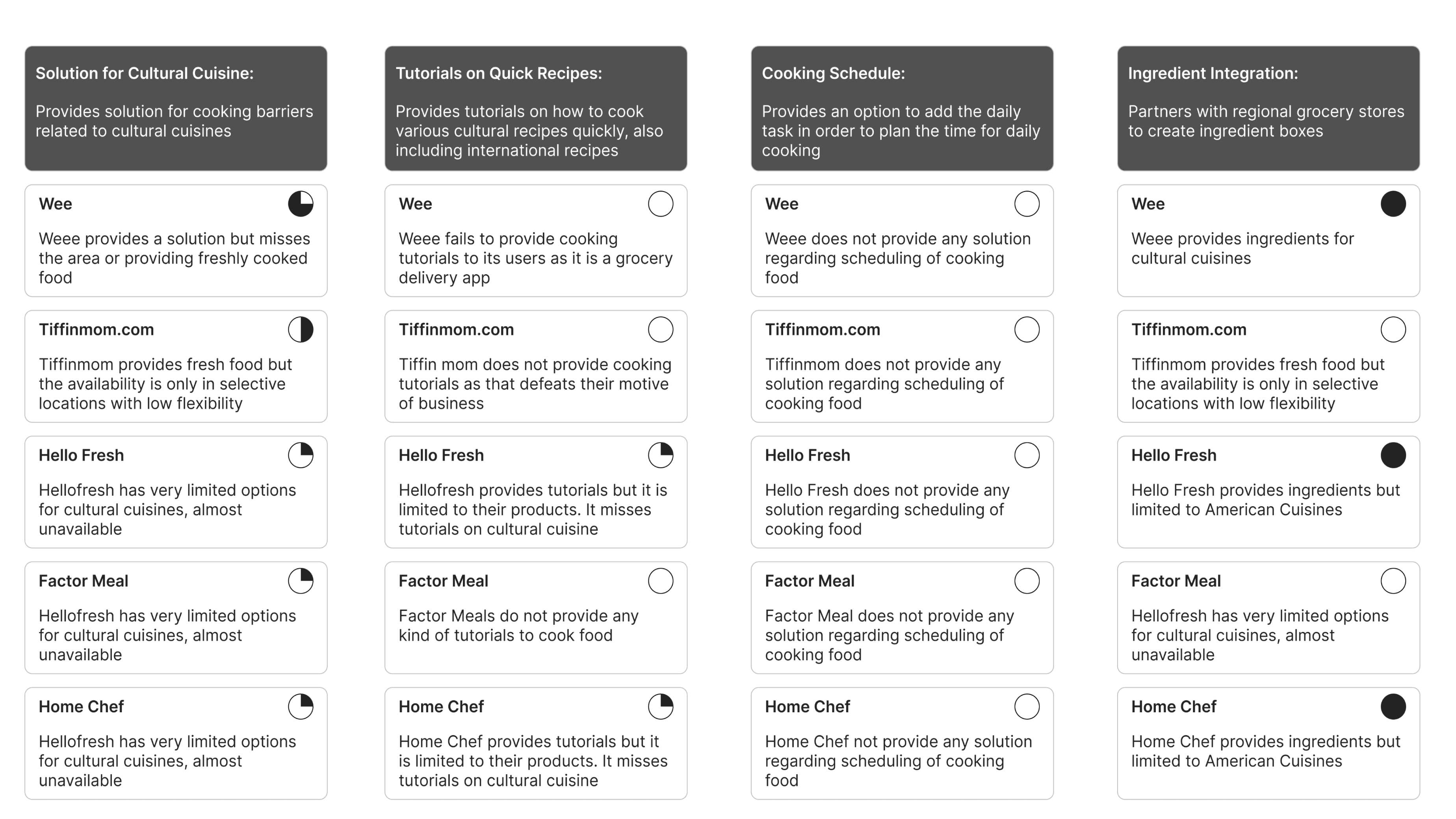 Solution for Cultural Cuisine:

Provides solution for cooking barriers related to cultural cuisines

Wee

Weee provides a solution but misses the area or providing freshly cooked food

Tiffinmom.com

Tiffinmom provides fresh food but the availability is only in selective locations with low flexibility

Hello Fresh

Hellofresh has very limited options for cultural cuisines, almost unavailable

Factor Meal

Hellofresh has very limited options for cultural cuisines, almost unavailable

Home Chef

Hellofresh has very limited options for cultural cuisines, almost unavailable

Tutorials on Quick Recipes:

Provides tutorials on how to cook various cultural recipes quickly, also including international recipes

Wee

Weee fails to provide cooking tutorials to its users as it is a grocery delivery app

Tiffinmom.com

Tiffin mom does not provide cooking tutorials as that defeats their motive of business

Hello Fresh

Hellofresh provides tutorials but it is limited to their products. It misses tutorials on cultural cuisine

Factor Meal

Factor Meals do not provide any kind of tutorials to cook food

Home Chef

Home Chef provides tutorials but it is limited to their products. It misses tutorials on cultural cuisine

Cooking Schedule:

Provides an option to add the daily task in order to plan the time for daily cooking

Wee

Weee does not provide any solution regarding scheduling of cooking food

Tiffinmom.com

Tiffinmom does not provide any solution regarding scheduling of cooking food

Hello Fresh

Hello Fresh does not provide any solution regarding scheduling of cooking food

Factor Meal

Factor Meal does not provide any solution regarding scheduling of cooking food

Home Chef

Home Chef not provide any solution regarding scheduling of cooking food

Ingredient Integration:

Partners with regional grocery stores to create ingredient boxes

Wee

Weee provides ingredients for cultural cuisines

Tiffinmom.com

Tiffinmom provides fresh food but the availability is only in selective locations with low flexibility

Hello Fresh

Hello Fresh provides ingredients but limited to American Cuisines

Factor Meal

Hellofresh has very limited options for cultural cuisines, almost unavailable

Home Chef

Home Chef provides ingredients but limited to American Cuisines